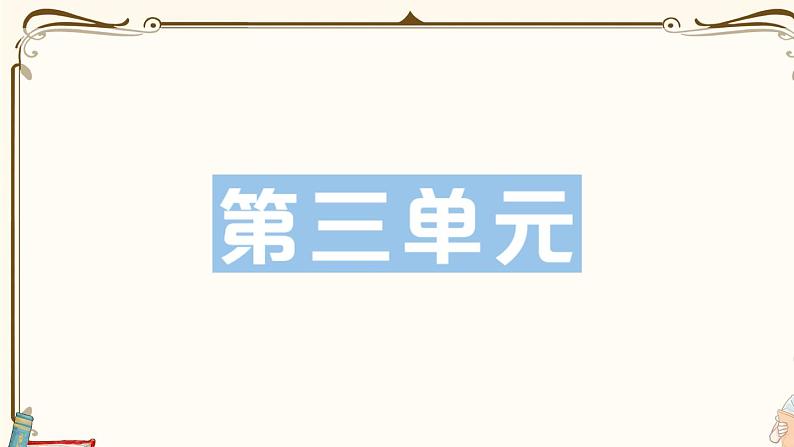 第三单元